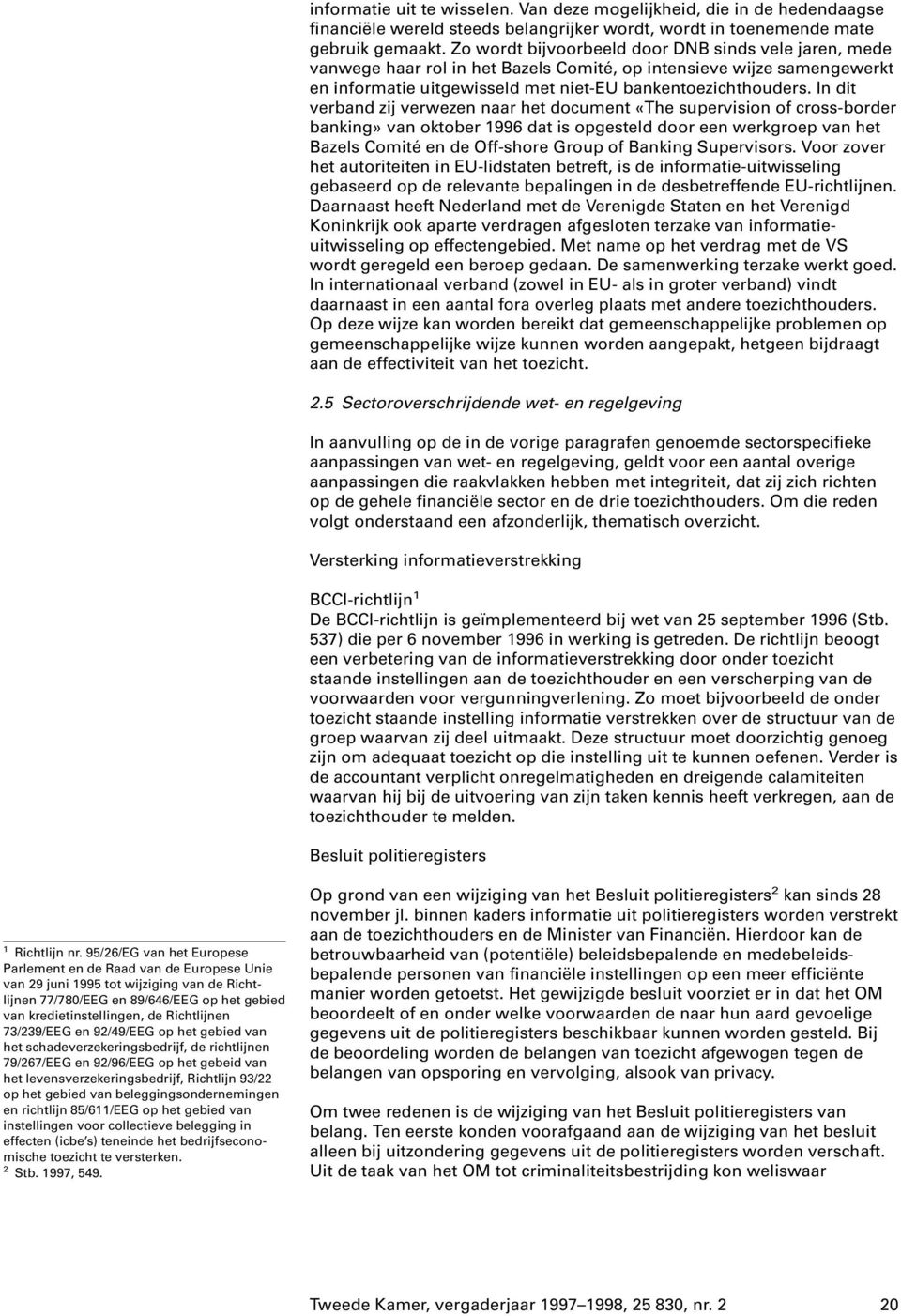 informatie uit te wisselen. Van deze mogelijkheid, die in de hedendaagse financiële wereld steeds belangrijker wordt, wordt in toenemende mate gebruik gemaakt. Zo wordt bijvoorbeeld door DNB sinds vele jaren, mede vanwege haar rol in het Bazels Comité, op intensieve wijze samengewerkt en informatie uitgewisseld met niet-EU bankentoezichthouders. In dit verband zij verwezen naar het document «The supervision of cross-border banking» van oktober 1996 dat is opgesteld door een werkgroep van het Bazels Comité en de Off-shore Group of Banking Supervisors. Voor zover het autoriteiten in EU-lidstaten betreft, is de informatie-uitwisseling gebaseerd op de relevante bepalingen in de desbetreffende EU-richtlijnen. Daarnaast heeft Nederland met de Verenigde Staten en het Verenigd Koninkrijk ook aparte verdragen afgesloten terzake van informatieuitwisseling op effectengebied. Met name op het verdrag met de VS wordt geregeld een beroep gedaan. De samenwerking terzake werkt goed. In internationaal verband (zowel in EU- als in groter verband) vindt daarnaast in een aantal fora overleg plaats met andere toezichthouders. Op deze wijze kan worden bereikt dat gemeenschappelijke problemen op gemeenschappelijke wijze kunnen worden aangepakt, hetgeen bijdraagt aan de effectiviteit van het toezicht.

2.5 Sectoroverschrijdende wet- en regelgeving

In aanvulling op de in de vorige paragrafen genoemde sectorspecifieke aanpassingen van wet- en regelgeving, geldt voor een aantal overige aanpassingen die raakvlakken hebben met integriteit, dat zij zich richten op de gehele financiële sector en de drie toezichthouders. Om die reden volgt onderstaand een afzonderlijk, thematisch overzicht.

Versterking informatieverstrekking

BCCI-richtlijn$^1$
De BCCI-richtlijn is geïmplementeerd bij wet van 25 september 1996 (Stb. 537) die per 6 november 1996 in werking is getreden. De richtlijn beoogt een verbetering van de informatieverstrekking door onder toezicht staande instellingen aan de toezichthouder en een verscherping van de voorwaarden voor vergunningverlening. Zo moet bijvoorbeeld de onder toezicht staande instelling informatie verstrekken over de structuur van de groep waarvan zij deel uitmaakt. Deze structuur moet doorzichtig genoeg zijn om adequaat toezicht op die instelling uit te kunnen oefenen. Verder is de accountant verplicht onregelmatigheden en dreigende calamiteiten waarvan hij bij de uitvoering van zijn taken kennis heeft verkregen, aan de toezichthouder te melden.

Besluit politieregisters

Op grond van een wijziging van het Besluit politieregisters$^2$ kan sinds 28 november jl. binnen kaders informatie uit politieregisters worden verstrekt aan de toezichthouders en de Minister van Financiën. Hierdoor kan de betrouwbaarheid van (potentiële) beleidsbepalende en medebeleidsbepalende personen van financiële instellingen op een meer efficiënte manier worden getoetst. Het gewijzigde besluit voorziet er in dat het OM beoordeelt of en onder welke voorwaarden de naar hun aard gevoelige gegevens uit de politieregisters beschikbaar kunnen worden gesteld. Bij de beoordeling worden de belangen van toezicht afgewogen tegen de belangen van opsporing en vervolging, alsook van privacy.

Om twee redenen is de wijziging van het Besluit politieregisters van belang. Ten eerste konden voorafgaand aan de wijziging van het besluit alleen bij uitzondering gegevens uit de politieregisters worden verschaft. Uit de taak van het OM tot criminaliteitsbestrijding kon weliswaar

$^1$ Richtlijn nr. 95/26/EG van het Europese Parlement en de Raad van de Europese Unie van 29 juni 1995 tot wijziging van de Richtlijnen 77/780/EEG en 89/646/EEG op het gebied van kredietinstellingen, de Richtlijnen 73/239/EEG en 92/49/EEG op het gebied van het schadeverzekeringsbedrijf, de richtlijnen 79/267/EEG en 92/96/EEG op het gebeid van het levensverzekeringsbedrijf, Richtlijn 93/22 op het gebied van beleggingsondernemingen en richtlijn 85/611/EEG op het gebied van instellingen voor collectieve belegging in effecten (icbe's) teneinde het bedrijfseconomische toezicht te versterken.
$^2$ Stb. 1997, 549.

Tweede Kamer, vergaderjaar 1997–1998, 25 830, nr. 2 20